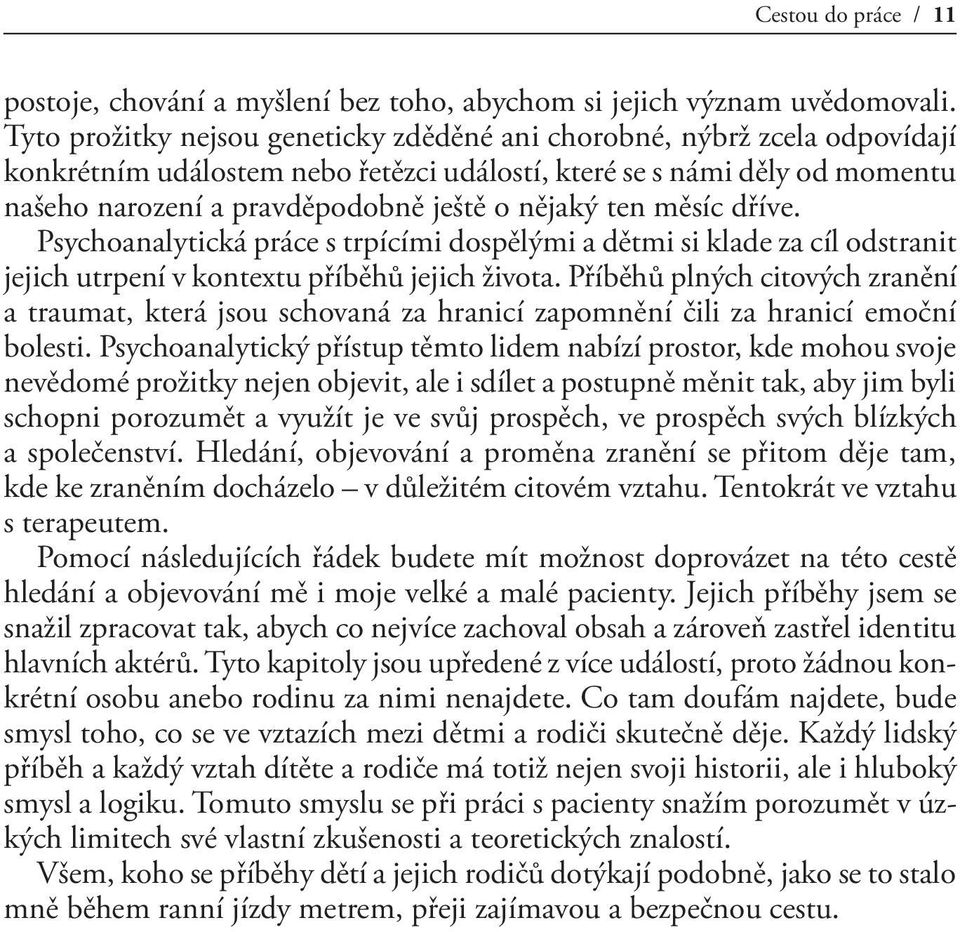 Cestou do práce / 11

postoje, chování a myšlení bez toho, abychom si jejich význam uvědomovali. Tyto prožitky nejsou geneticky zděděné ani chorobné, nýbrž zcela odpovídají konkrétním událostem nebo řetězci událostí, které se s námi děly od momentu našeho narození a pravděpodobně ještě o nějaký ten měsíc dříve.

Psychoanalytická práce s trpícími dospělými a dětmi si klade za cíl odstranit jejich utrpení v kontextu příběhů jejich života. Příběhů plných citových zranění a traumat, která jsou schovaná za hranicí zapomnění čili za hranicí emoční bolesti. Psychoanalytický přístup těmto lidem nabízí prostor, kde mohou svoje nevědomé prožitky nejen objevit, ale i sdílet a postupně měnit tak, aby jim byli schopni porozumět a využít je ve svůj prospěch, ve prospěch svých blízkých a společenství. Hledání, objevování a proměna zranění se přitom děje tam, kde ke zraněním docházelo – v důležitém citovém vztahu. Tentokrát ve vztahu s terapeutem.

Pomocí následujících řádek budete mít možnost doprovázet na této cestě hledání a objevování mě i moje velké a malé pacienty. Jejich příběhy jsem se snažil zpracovat tak, abych co nejvíce zachoval obsah a zároveň zastřel identitu hlavních aktérů. Tyto kapitoly jsou upředené z více událostí, proto žádnou konkrétní osobu anebo rodinu za nimi nenajdete. Co tam doufám najdete, bude smysl toho, co se ve vztazích mezi dětmi a rodiči skutečně děje. Každý lidský příběh a každý vztah dítěte a rodiče má totiž nejen svoji historii, ale i hluboký smysl a logiku. Tomuto smyslu se při práci s pacienty snažím porozumět v úzkých limitech své vlastní zkušenosti a teoretických znalostí.

Všem, koho se příběhy dětí a jejich rodičů dotýkají podobně, jako se to stalo mně během ranní jízdy metrem, přeji zajímavou a bezpečnou cestu.